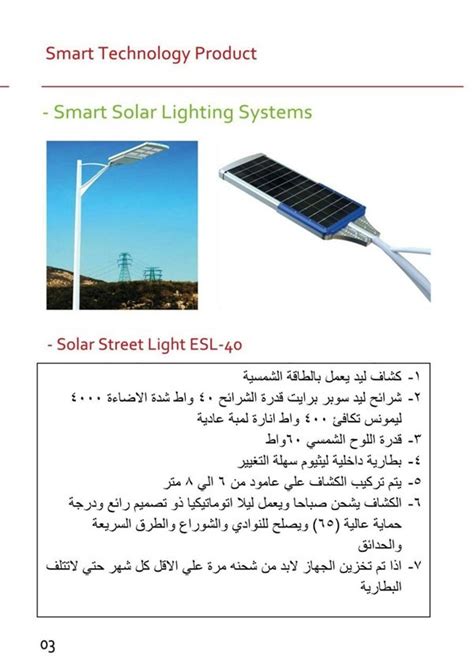 Smart Technology Product

- Smart Solar Lighting Systems

- Solar Street Light ESL-40

١- كشاف ليد يعمل بالطاقة الشمسية
٢- شرائح ليد سوبر برايت قدرة الشرائح ٤٠ واط شدة الاضاءة ٤٠٠٠ ليمونس تكافئ ٤٠٠ واط انارة لمبة عادية
٣- قدرة اللوح الشمسي ٦٠واط
٤- بطارية داخلية ليثيوم سهلة التغيير
٥- يتم تركيب الكشاف علي عامود من ٦ الي ٨ متر
٦- الكشاف يشحن صباحا ويعمل ليلا اتوماتيكيا ذو تصميم رائع ودرجة حماية عالية (٦٥) ويصلح للنوادي والشوراع والطرق السريعة والحدائق
٧- اذا تم تخزين الجهاز لابد من شحنه مرة علي الاقل كل شهر حتي لاتتلف البطارية

03